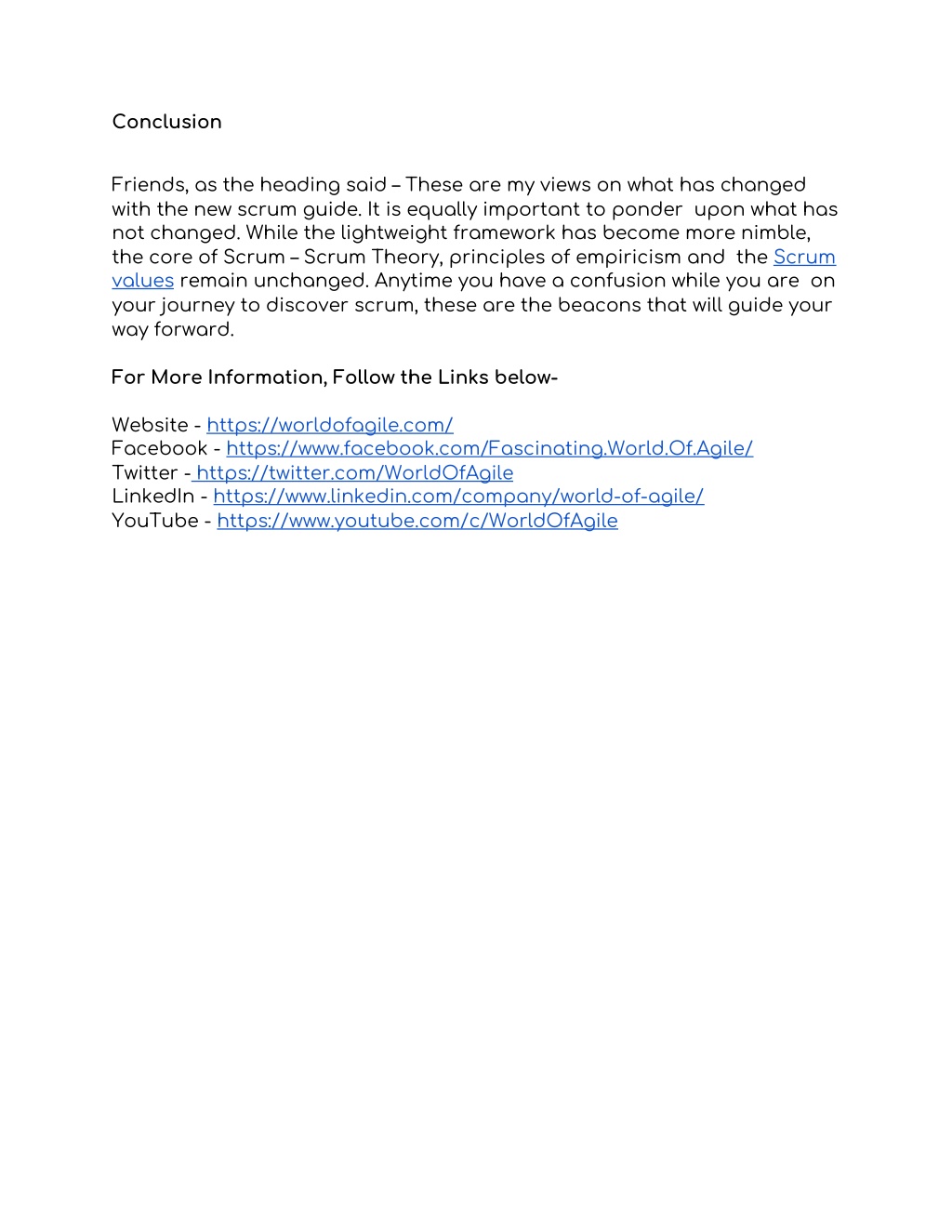 Conclusion

Friends, as the heading said – These are my views on what has changed with the new scrum guide. It is equally important to ponder upon what has not changed. While the lightweight framework has become more nimble, the core of Scrum – Scrum Theory, principles of empiricism and the Scrum values remain unchanged. Anytime you have a confusion while you are on your journey to discover scrum, these are the beacons that will guide your way forward.

For More Information, Follow the Links below-

Website - https://worldofagile.com/
Facebook - https://www.facebook.com/Fascinating.World.Of.Agile/
Twitter - https://twitter.com/WorldOfAgile
LinkedIn - https://www.linkedin.com/company/world-of-agile/
YouTube - https://www.youtube.com/c/WorldOfAgile